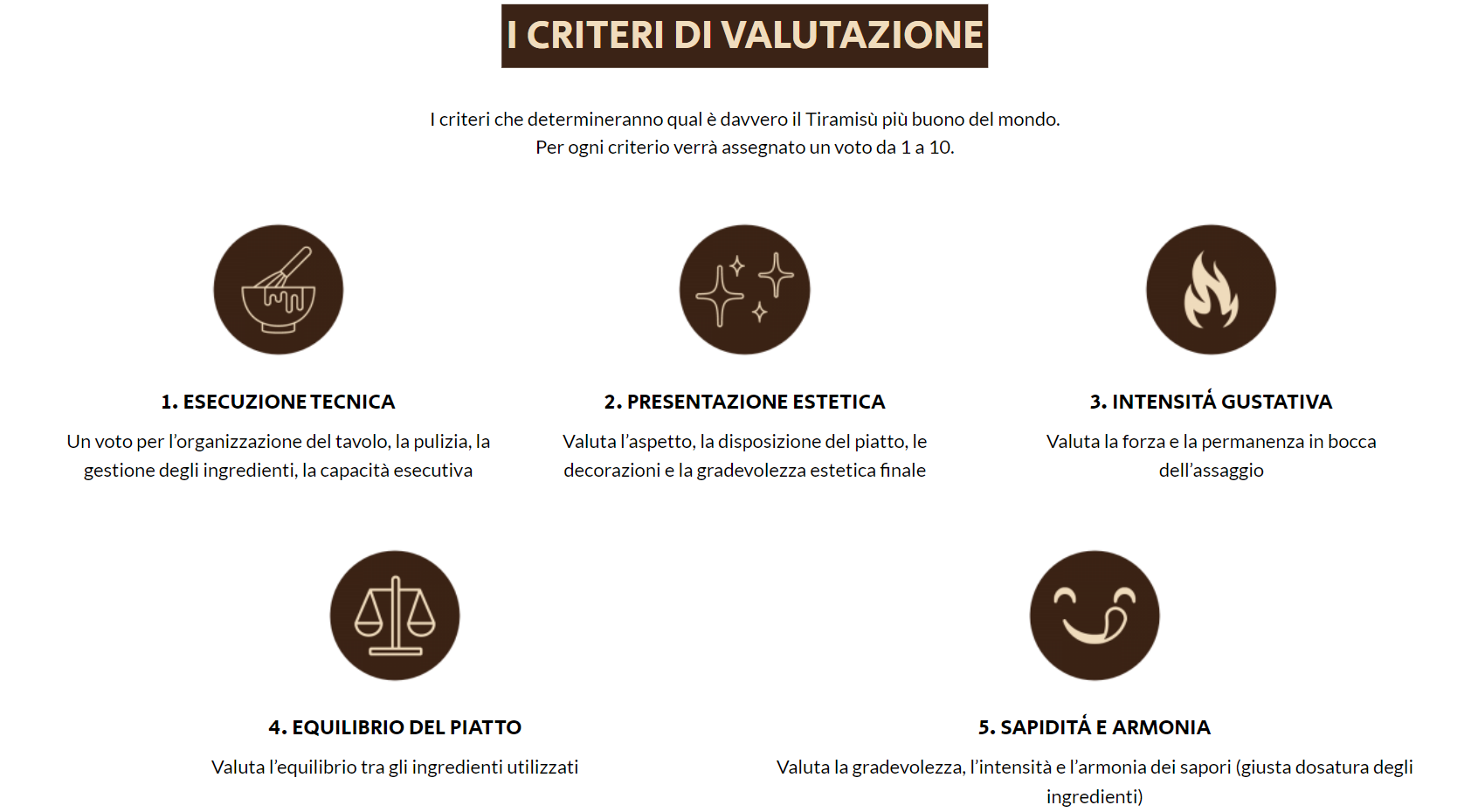 I CRITERI DI VALUTAZIONE

I criteri che determineranno qual è davvero il Tiramisù più buono del mondo.
Per ogni criterio verrà assegnato un voto da 1 a 10.

1. ESECUZIONE TECNICA

Un voto per l'organizzazione del tavolo, la pulizia, la gestione degli ingredienti, la capacità esecutiva

2. PRESENTAZIONE ESTETICA

Valuta l'aspetto, la disposizione del piatto, le decorazioni e la gradevolezza estetica finale

3. INTENSITÁ GUSTATIVA

Valuta la forza e la permanenza in bocca dell'assaggio

4. EQUILIBRIO DEL PIATTO

Valuta l'equilibrio tra gli ingredienti utilizzati

5. SAPIDITÁ E ARMONIA

Valuta la gradevolezza, l'intensità e l'armonia dei sapori (giusta dosatura degli ingredienti)